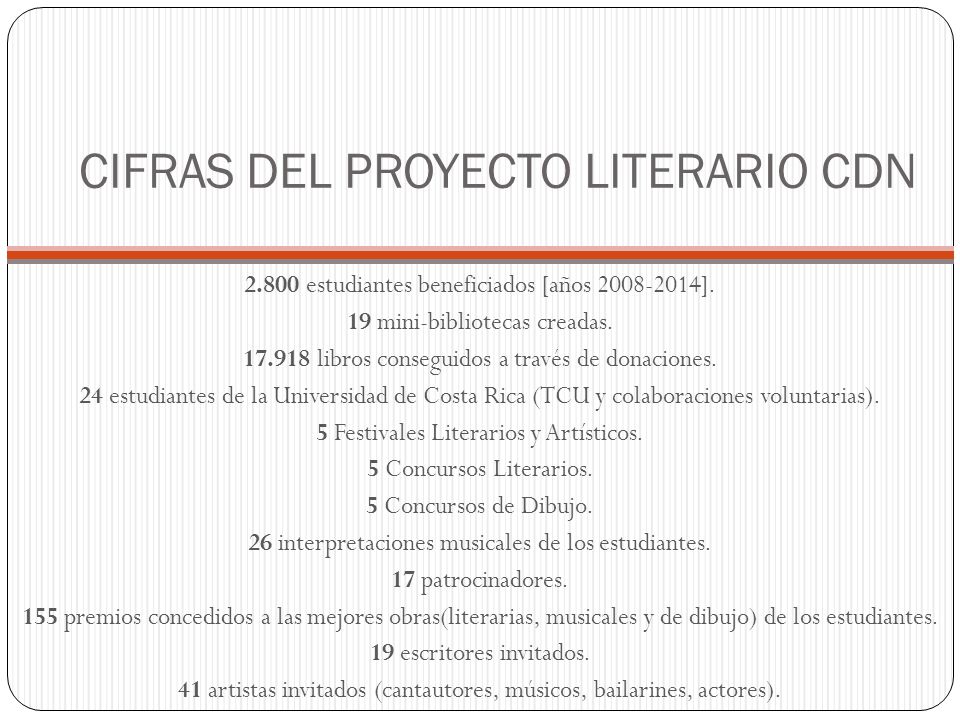 CIFRAS DEL PROYECTO LITERARIO CDN

2.800 estudiantes beneficiados [años 2008-2014].
19 mini-bibliotecas creadas.
17.918 libros conseguidos a través de donaciones.
24 estudiantes de la Universidad de Costa Rica (TCU y colaboraciones voluntarias).
5 Festivales Literarios y Artísticos.
5 Concursos Literarios.
5 Concursos de Dibujo.
26 interpretaciones musicales de los estudiantes.
17 patrocinadores.
155 premios concedidos a las mejores obras(literarias, musicales y de dibujo) de los estudiantes.
19 escritores invitados.
41 artistas invitados (cantautores, músicos, bailarines, actores).